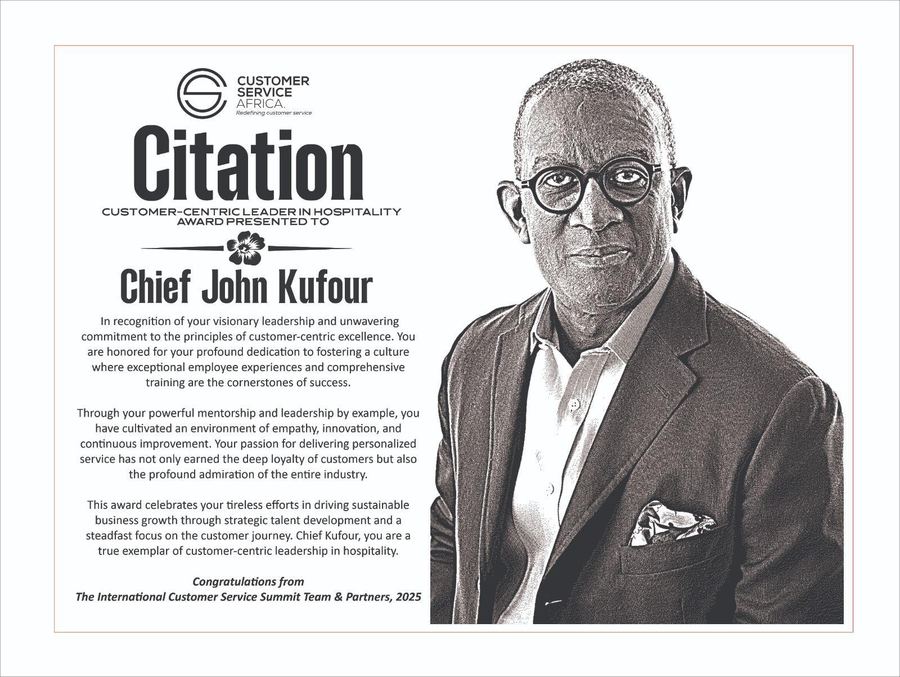 CUSTOMER SERVICE AFRICA.
Redefining customer service

Citation

CUSTOMER-CENTRIC LEADER IN HOSPITALITY AWARD PRESENTED TO

Chief John Kufour

In recognition of your visionary leadership and unwavering commitment to the principles of customer-centric excellence. You are honored for your profound dedication to fostering a culture where exceptional employee experiences and comprehensive training are the cornerstones of success.

Through your powerful mentorship and leadership by example, you have cultivated an environment of empathy, innovation, and continuous improvement. Your passion for delivering personalized service has not only earned the deep loyalty of customers but also the profound admiration of the entire industry.

This award celebrates your tireless efforts in driving sustainable business growth through strategic talent development and a steadfast focus on the customer journey. Chief Kufour, you are a true exemplar of customer-centric leadership in hospitality.

Congratulations from
The International Customer Service Summit Team & Partners, 2025